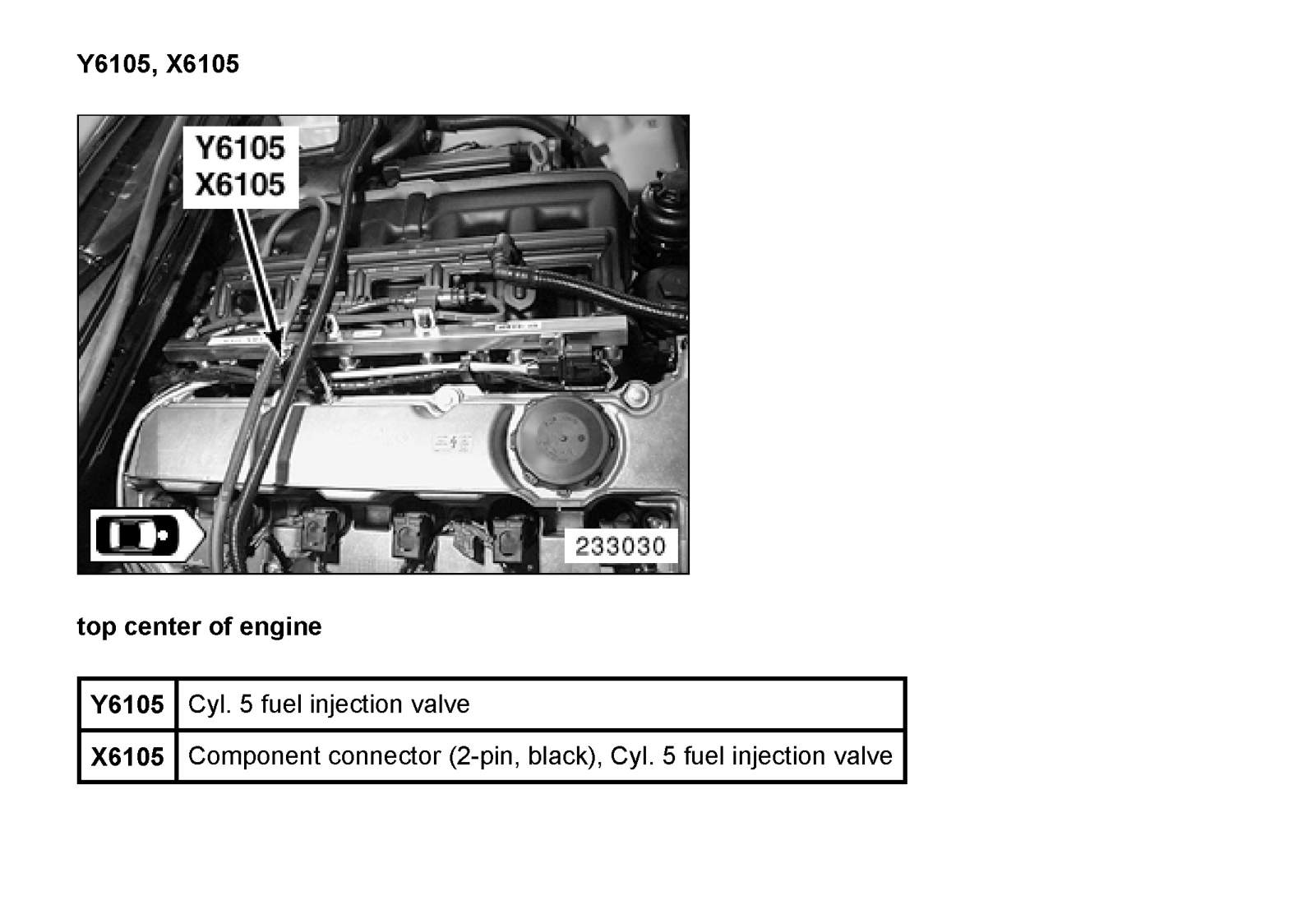 Y6105, X6105

Y6105
X6105

233030

top center of engine

| Y6105 | Cyl. 5 fuel injection valve |
|---|---|
| X6105 | Component connector (2-pin, black), Cyl. 5 fuel injection valve |